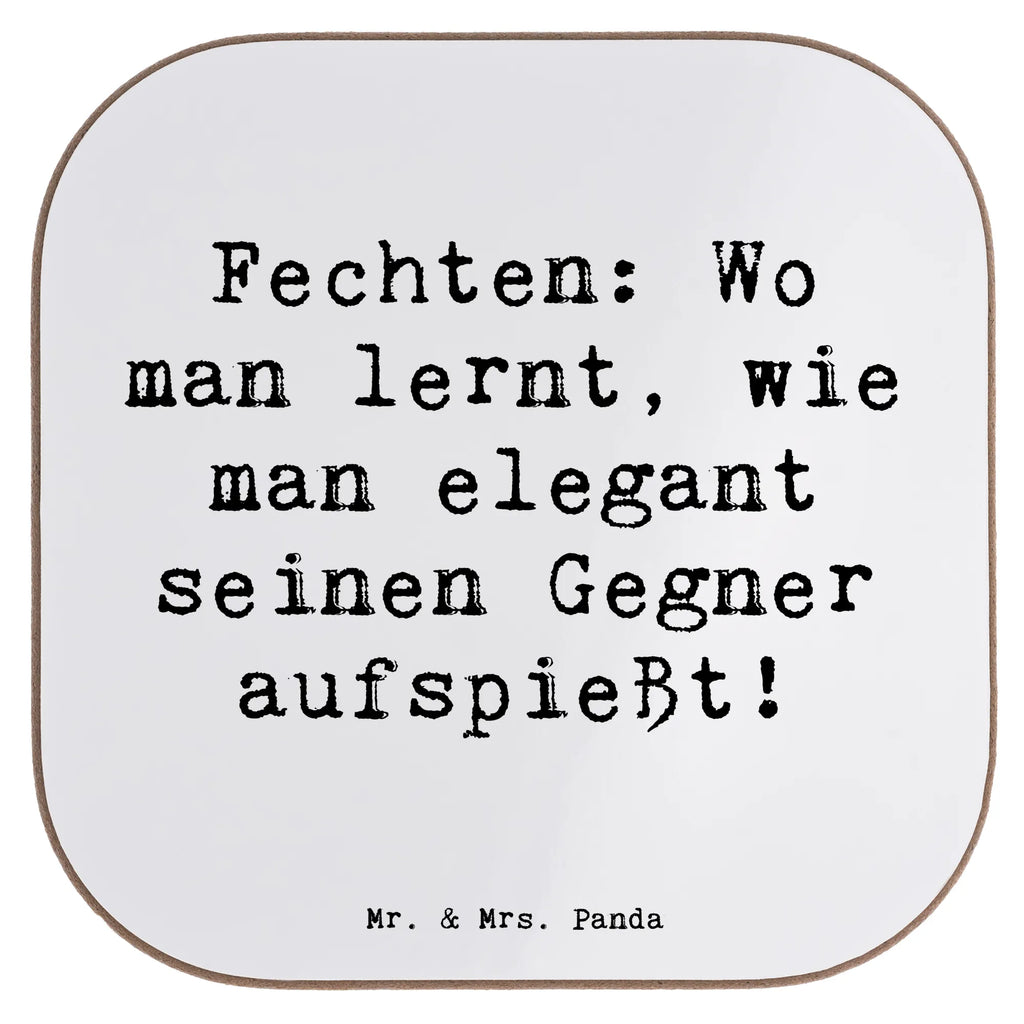 Fechten: Wo man lernt, wie man elegant seinen Gegner aufspießt!

Mr. & Mrs. Panda